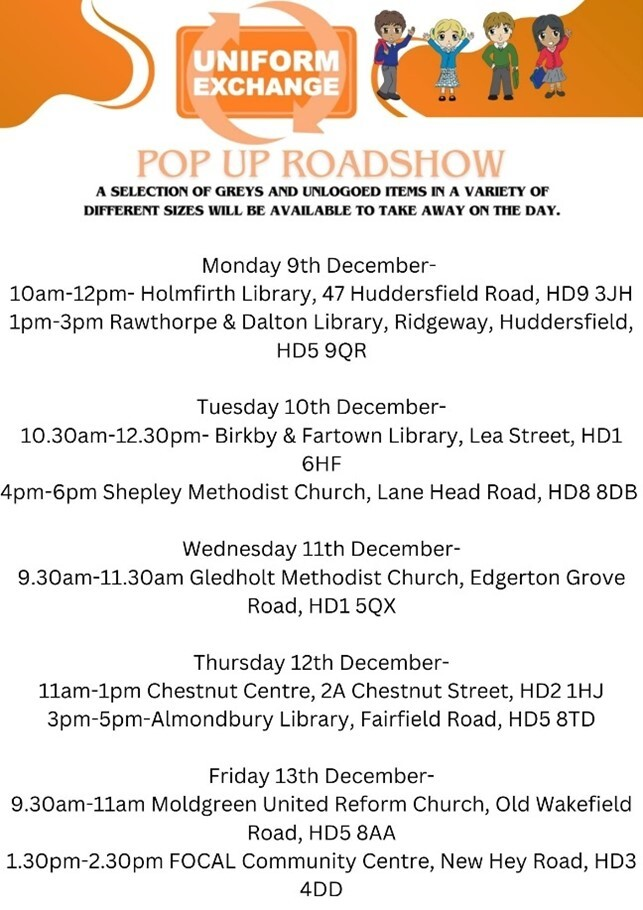 UNIFORM EXCHANGE

POP UP ROADSHOW

A SELECTION OF GREYS AND UNLOGOED ITEMS IN A VARIETY OF DIFFERENT SIZES WILL BE AVAILABLE TO TAKE AWAY ON THE DAY.

Monday 9th December-
10am-12pm- Holmfirth Library, 47 Huddersfield Road, HD9 3JH
1pm-3pm Rawthorpe & Dalton Library, Ridgeway, Huddersfield, HD5 9QR

Tuesday 10th December-
10.30am-12.30pm- Birkby & Fartown Library, Lea Street, HD1 6HF
4pm-6pm Shepley Methodist Church, Lane Head Road, HD8 8DB

Wednesday 11th December-
9.30am-11.30am Gledholt Methodist Church, Edgerton Grove Road, HD1 5QX

Thursday 12th December-
11am-1pm Chestnut Centre, 2A Chestnut Street, HD2 1HJ
3pm-5pm-Almondbury Library, Fairfield Road, HD5 8TD

Friday 13th December-
9.30am-11am Moldgreen United Reform Church, Old Wakefield Road, HD5 8AA
1.30pm-2.30pm FOCAL Community Centre, New Hey Road, HD3 4DD